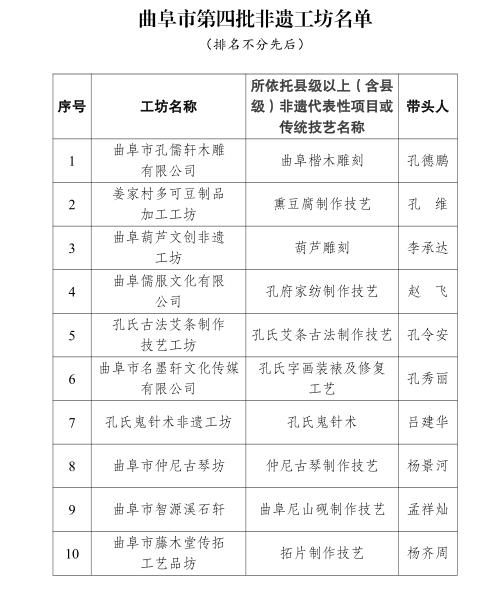 曲阜市第四批非遗工坊名单

（排名不分先后）

| 序号 | 工坊名称 | 所依托县级以上（含县级）非遗代表性项目或传统技艺名称 | 带头人 |
|---|---|---|---|
| 1 | 曲阜市孔儒轩木雕有限公司 | 曲阜楷木雕刻 | 孔德鹏 |
| 2 | 姜家村多可豆制品加工工坊 | 熏豆腐制作技艺 | 孔　维 |
| 3 | 曲阜葫芦文创非遗工坊 | 葫芦雕刻 | 李承达 |
| 4 | 曲阜儒服文化有限公司 | 孔府家纺制作技艺 | 赵　飞 |
| 5 | 孔氏古法艾条制作技艺工坊 | 孔氏艾条古法制作技艺 | 孔令安 |
| 6 | 曲阜市名墨轩文化传媒有限公司 | 孔氏字画装裱及修复工艺 | 孔秀丽 |
| 7 | 孔氏鬼针术非遗工坊 | 孔氏鬼针术 | 吕建华 |
| 8 | 曲阜市仲尼古琴坊 | 仲尼古琴制作技艺 | 杨景河 |
| 9 | 曲阜市智源溪石轩 | 曲阜尼山砚制作技艺 | 孟祥灿 |
| 10 | 曲阜市藤木堂传拓工艺品坊 | 拓片制作技艺 | 杨齐周 |